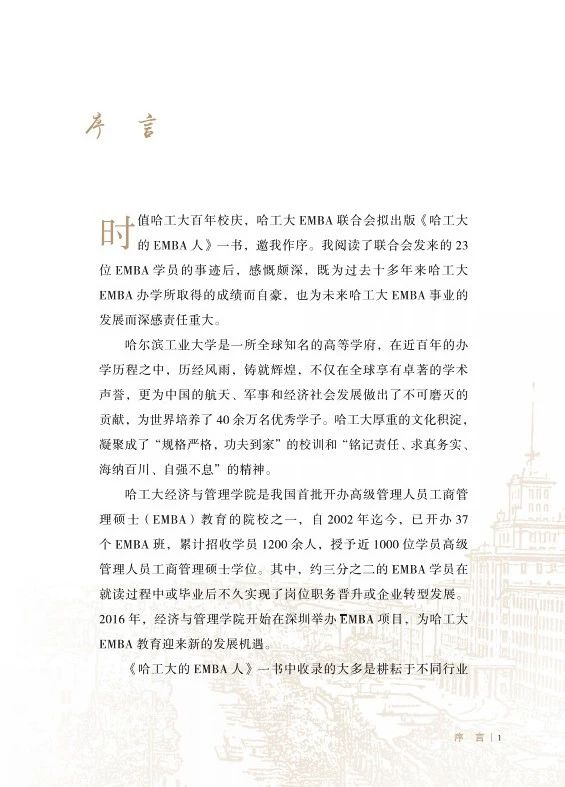 序 言

时值哈工大百年校庆，哈工大 EMBA 联合会拟出版《哈工大的 EMBA 人》一书，邀我作序。我阅读了联合会发来的 23 位 EMBA 学员的事迹后，感慨颇深，既为过去十多年来哈工大 EMBA 办学所取得的成绩而自豪，也为未来哈工大 EMBA 事业的发展而深感责任重大。

哈尔滨工业大学是一所全球知名的高等学府，在近百年的办学历程之中，历经风雨，铸就辉煌，不仅在全球享有卓著的学术声誉，更为中国的航天、军事和经济社会发展做出了不可磨灭的贡献，为世界培养了 40 余万名优秀学子。哈工大厚重的文化积淀，凝聚成了“规格严格，功夫到家”的校训和“铭记责任、求真务实、海纳百川、自强不息”的精神。

哈工大经济与管理学院是我国首批开办高级管理人员工商管理硕士（EMBA）教育的院校之一，自 2002 年迄今，已开办 37 个 EMBA 班，累计招收学员 1200 余人，授予近 1000 位学员高级管理人员工商管理硕士学位。其中，约三分之二的 EMBA 学员在就读过程中或毕业后不久实现了岗位职务晋升或企业转型发展。2016 年，经济与管理学院开始在深圳举办 EMBA 项目，为哈工大 EMBA 教育迎来新的发展机遇。

《哈工大的 EMBA 人》一书中收录的大多是耕耘于不同行业

序 言 | 1